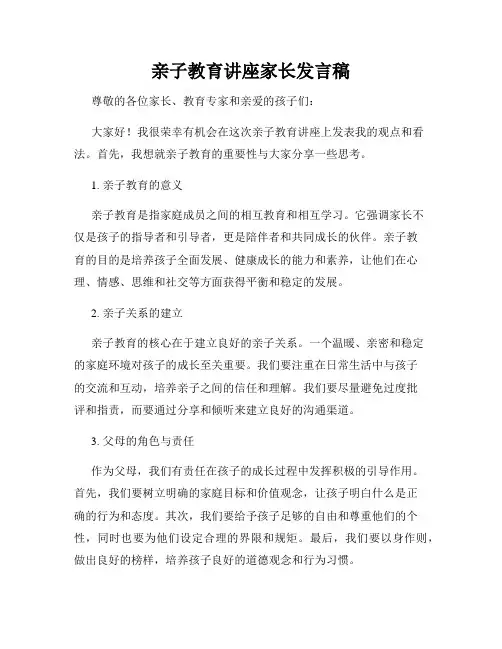 亲子教育讲座家长发言稿

尊敬的各位家长、教育专家和亲爱的孩子们：

大家好！我很荣幸有机会在这次亲子教育讲座上发表我的观点和看法。首先，我想就亲子教育的重要性与大家分享一些思考。

1. 亲子教育的意义

亲子教育是指家庭成员之间的相互教育和相互学习。它强调家长不仅是孩子的指导者和引导者，更是陪伴者和共同成长的伙伴。亲子教育的目的是培养孩子全面发展、健康成长的能力和素养，让他们在心理、情感、思维和社交等方面获得平衡和稳定的发展。

2. 亲子关系的建立

亲子教育的核心在于建立良好的亲子关系。一个温暖、亲密和稳定的家庭环境对孩子的成长至关重要。我们要注重在日常生活中与孩子的交流和互动，培养亲子之间的信任和理解。我们要尽量避免过度批评和指责，而要通过分享和倾听来建立良好的沟通渠道。

3. 父母的角色与责任

作为父母，我们有责任在孩子的成长过程中发挥积极的引导作用。首先，我们要树立明确的家庭目标和价值观念，让孩子明白什么是正确的行为和态度。其次，我们要给予孩子足够的自由和尊重他们的个性，同时也要为他们设定合理的界限和规矩。最后，我们要以身作则，做出良好的榜样，培养孩子良好的道德观念和行为习惯。